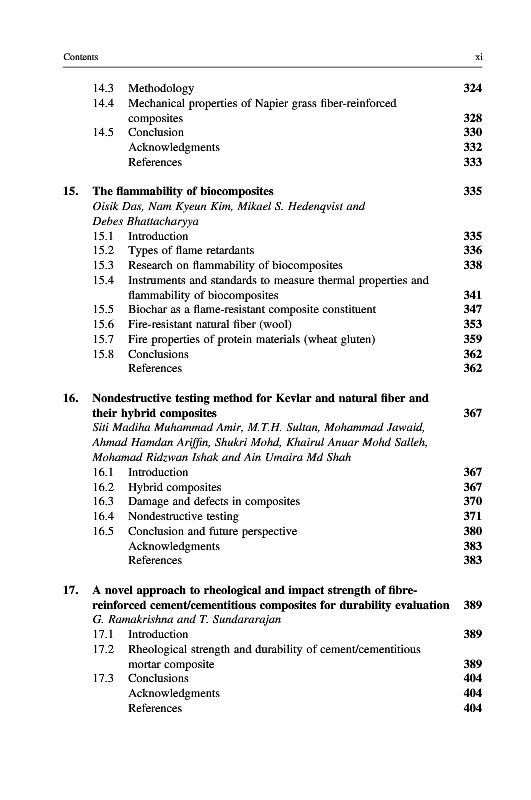 Contents xi

14.3 Methodology 324
14.4 Mechanical properties of Napier grass fiber-reinforced composites 328
14.5 Conclusion 330
Acknowledgments 332
References 333

15. The flammability of biocomposites 335
Oisik Das, Nam Kyeun Kim, Mikael S. Hedenqvist and Debes Bhattacharyya
15.1 Introduction 335
15.2 Types of flame retardants 336
15.3 Research on flammability of biocomposites 338
15.4 Instruments and standards to measure thermal properties and flammability of biocomposites 341
15.5 Biochar as a flame-resistant composite constituent 347
15.6 Fire-resistant natural fiber (wool) 353
15.7 Fire properties of protein materials (wheat gluten) 359
15.8 Conclusions 362
References 362

16. Nondestructive testing method for Kevlar and natural fiber and their hybrid composites 367
Siti Madiha Muhammad Amir, M.T.H. Sultan, Mohammad Jawaid, Ahmad Hamdan Ariffin, Shukri Mohd, Khairul Anuar Mohd Salleh, Mohamad Ridzwan Ishak and Ain Umaira Md Shah
16.1 Introduction 367
16.2 Hybrid composites 367
16.3 Damage and defects in composites 370
16.4 Nondestructive testing 371
16.5 Conclusion and future perspective 380
Acknowledgments 383
References 383

17. A novel approach to rheological and impact strength of fibre-reinforced cement/cementitious composites for durability evaluation 389
G. Ramakrishna and T. Sundararajan
17.1 Introduction 389
17.2 Rheological strength and durability of cement/cementitious mortar composite 389
17.3 Conclusions 404
Acknowledgments 404
References 404